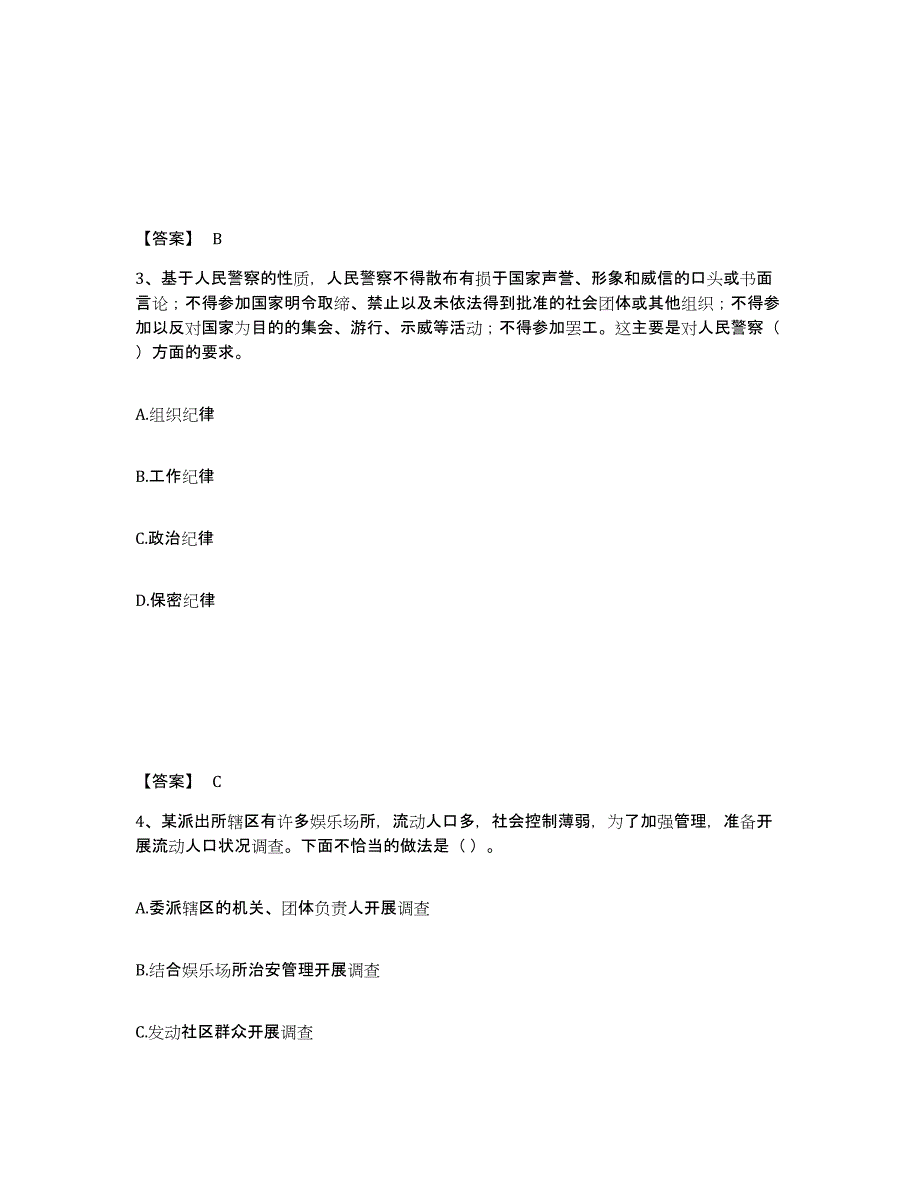 【答案】 B

3、基于人民警察的性质，人民警察不得散布有损于国家声誉、形象和威信的口头或书面言论；不得参加国家明令取缔、禁止以及未依法得到批准的社会团体或其他组织；不得参加以反对国家为目的的集会、游行、示威等活动；不得参加罢工。这主要是对人民警察（ ）方面的要求。

A.组织纪律

B.工作纪律

C.政治纪律

D.保密纪律

【答案】 C

4、某派出所辖区有许多娱乐场所，流动人口多，社会控制薄弱，为了加强管理，准备开展流动人口状况调查。下面不恰当的做法是（ ）。

A.委派辖区的机关、团体负责人开展调查

B.结合娱乐场所治安管理开展调查

C.发动社区群众开展调查